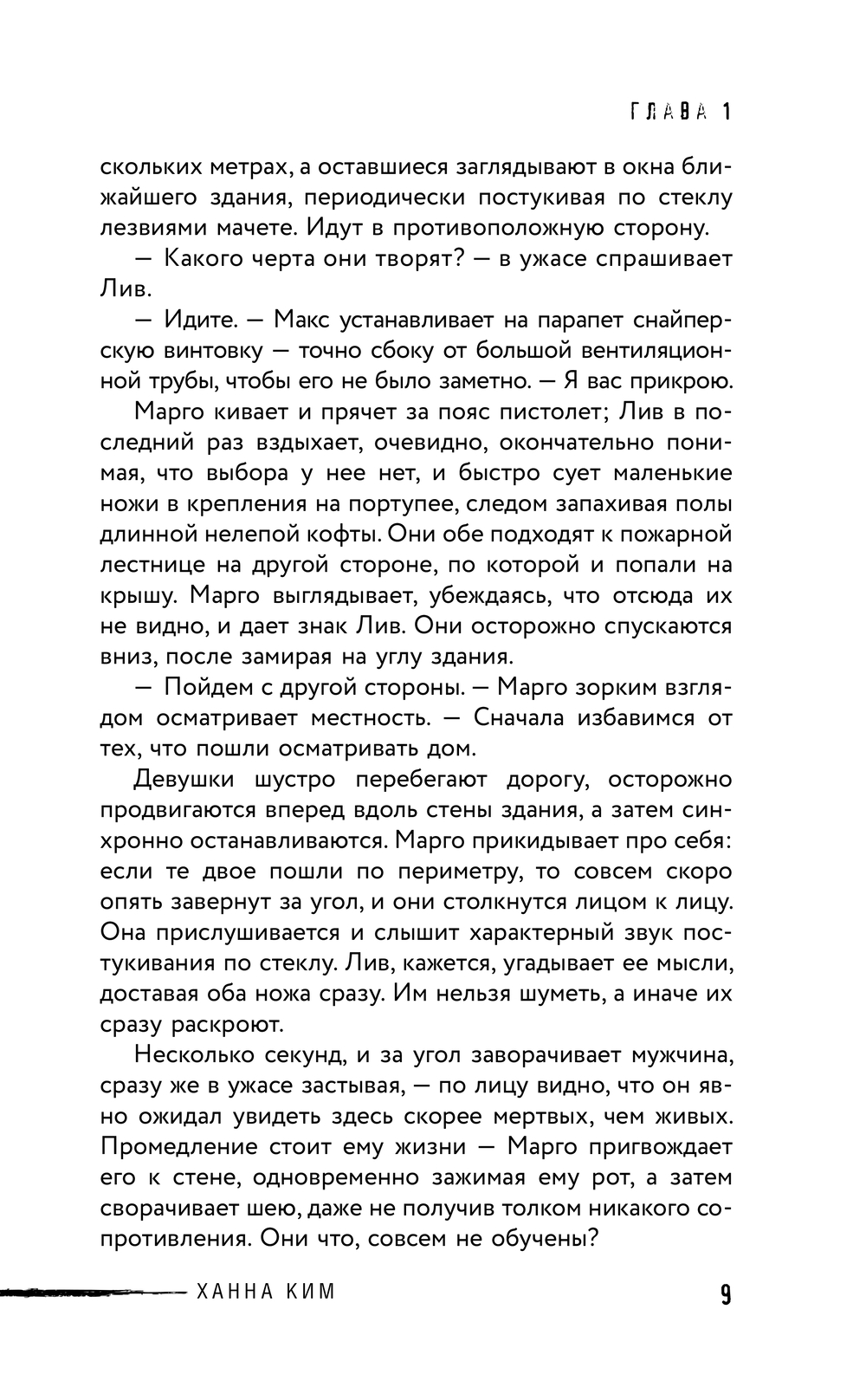 ГЛАВА 1

скольких метрах, а оставшиеся заглядывают в окна ближайшего здания, периодически постукивая по стеклу лезвиями мачете. Идут в противоположную сторону.

— Какого черта они творят? — в ужасе спрашивает Лив.

— Идите. — Макс устанавливает на парапет снайперскую винтовку — точно сбоку от большой вентиляционной трубы, чтобы его не было заметно. — Я вас прикрою.

Марго кивает и прячет за пояс пистолет; Лив в последний раз вздыхает, очевидно, окончательно понимая, что выбора у нее нет, и быстро сует маленькие ножи в крепления на портупее, следом запахивая полы длинной нелепой кофты. Они обе подходят к пожарной лестнице на другой стороне, по которой и попали на крышу. Марго выглядывает, убеждаясь, что отсюда их не видно, и дает знак Лив. Они осторожно спускаются вниз, после замирая на углу здания.

— Пойдем с другой стороны. — Марго зорким взглядом осматривает местность. — Сначала избавимся от тех, что пошли осматривать дом.

Девушки шустро перебегают дорогу, осторожно продвигаются вперед вдоль стены здания, а затем синхронно останавливаются. Марго прикидывает про себя: если те двое пошли по периметру, то совсем скоро опять завернут за угол, и они столкнутся лицом к лицу. Она прислушивается и слышит характерный звук постукивания по стеклу. Лив, кажется, угадывает ее мысли, доставая оба ножа сразу. Им нельзя шуметь, а иначе их сразу раскроют.

Несколько секунд, и за угол заворачивает мужчина, сразу же в ужасе застывая, — по лицу видно, что он явно ожидал увидеть здесь скорее мертвых, чем живых. Промедление стоит ему жизни — Марго пригвождает его к стене, одновременно зажимая ему рот, а затем сворачивает шею, даже не получив толком никакого сопротивления. Они что, совсем не обучены?

ХАННА КИМ

9